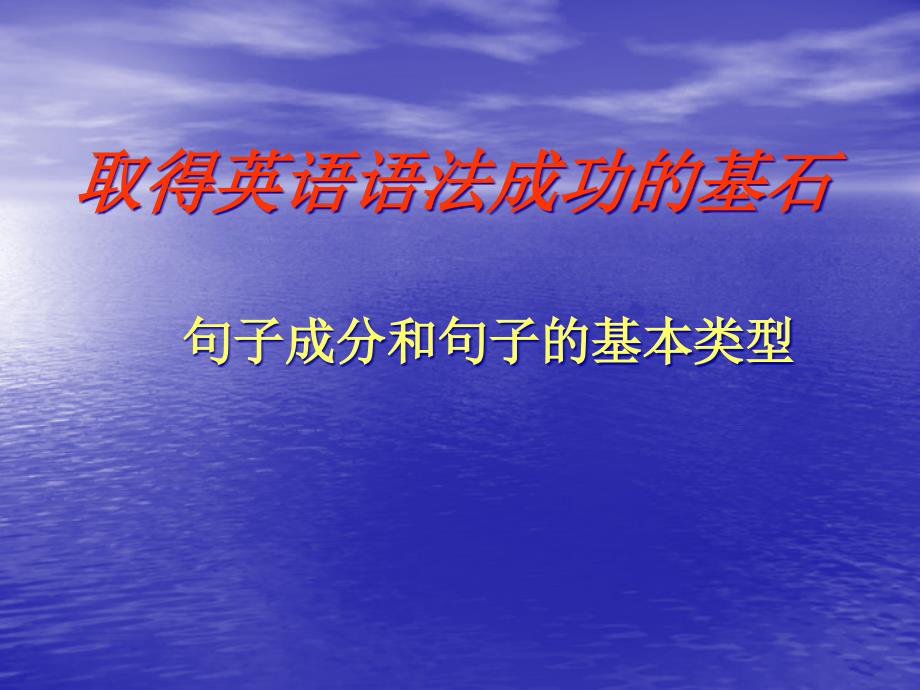 取得英语语法成功的基石

句子成分和句子的基本类型